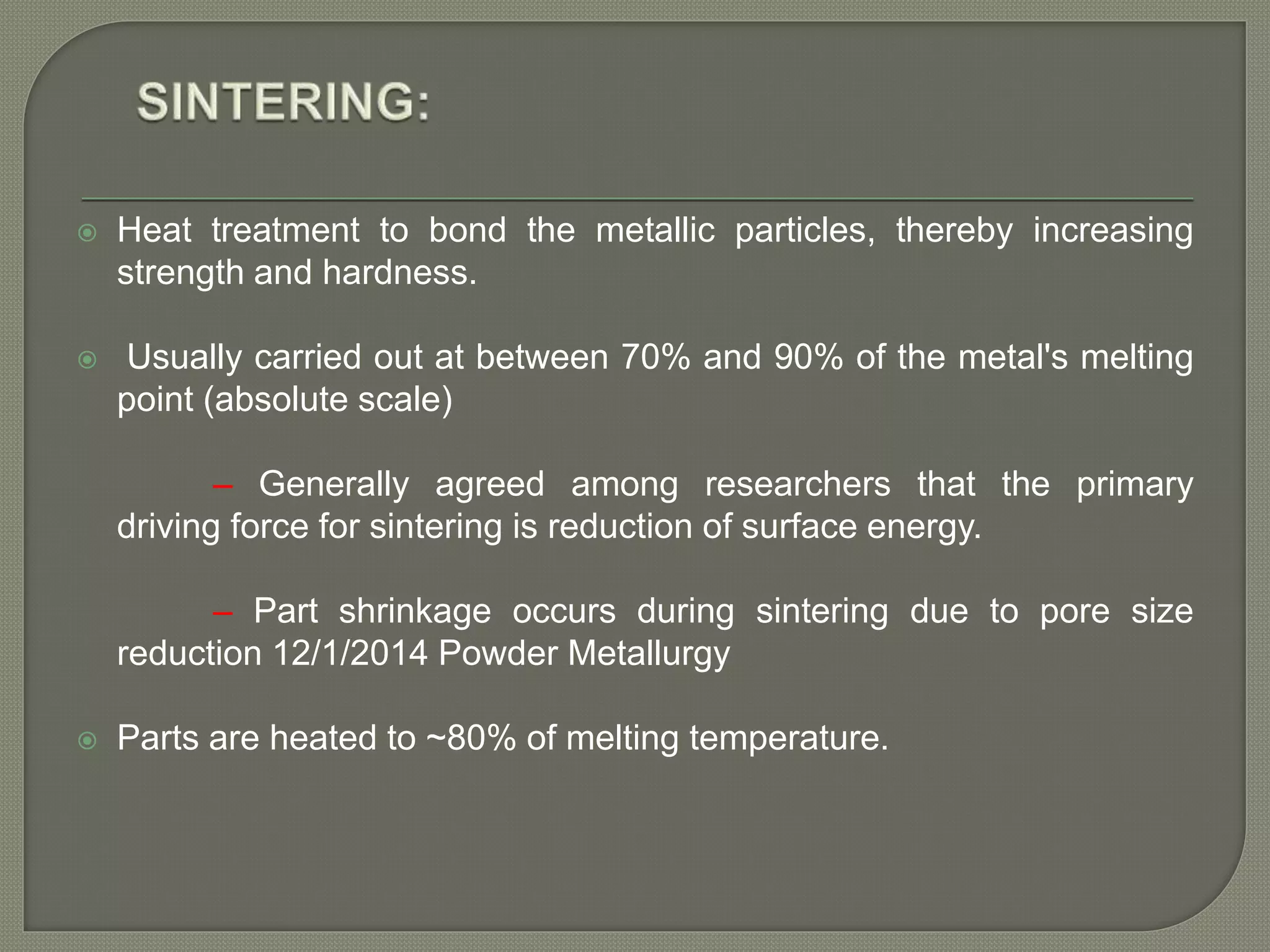 SINTERING:

Heat treatment to bond the metallic particles, thereby increasing strength and hardness.

Usually carried out at between 70% and 90% of the metal's melting point (absolute scale)

– Generally agreed among researchers that the primary driving force for sintering is reduction of surface energy.

– Part shrinkage occurs during sintering due to pore size reduction 12/1/2014 Powder Metallurgy

Parts are heated to ~80% of melting temperature.